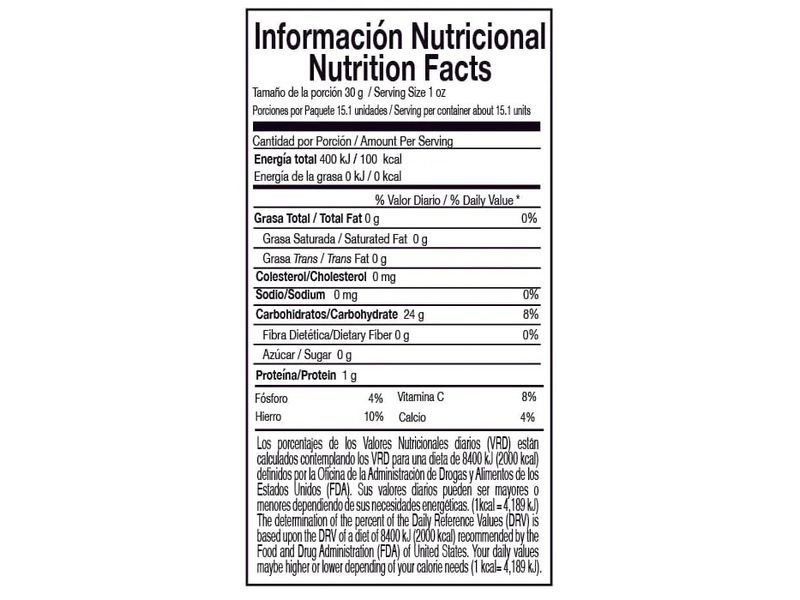 Información Nutricional
Nutrition Facts

Tamaño de la porción 30 g / Serving Size 1 oz
Porciones por Paquete 15.1 unidades / Serving per container about 15.1 units

Cantidad por Porción / Amount Per Serving
Energía total 400 kJ / 100 kcal
Energía de la grasa 0 kJ / 0 kcal

% Valor Diario / % Daily Value *

Grasa Total / Total Fat 0 g 0%
Grasa Saturada / Saturated Fat 0 g
Grasa Trans / Trans Fat 0 g
Colesterol/Cholesterol 0 mg
Sodio/Sodium 0 mg 0%
Carbohidratos/Carbohydrate 24 g 8%
Fibra Dietética/Dietary Fiber 0 g 0%
Azúcar / Sugar 0 g
Proteína/Protein 1 g

Fósforo 4% Vitamina C 8%
Hierro 10% Calcio 4%

Los porcentajes de los Valores Nutricionales diarios (VRD) están calculados contemplando los VRD para una dieta de 8400 kJ (2000 kcal) definidos por la Oficina de la Administración de Drogas y Alimentos de los Estados Unidos (FDA). Sus valores diarios pueden ser mayores o menores dependiendo de sus necesidades energéticas. (1kcal = 4,189 kJ) The determination of the percent of the Daily Reference Values (DRV) is based upon the DRV of a diet of 8400 kJ (2000 kcal) recommended by the Food and Drug Administration (FDA) of United States. Your daily values maybe higher or lower depending of your calorie needs (1 kcal= 4,189 kJ).